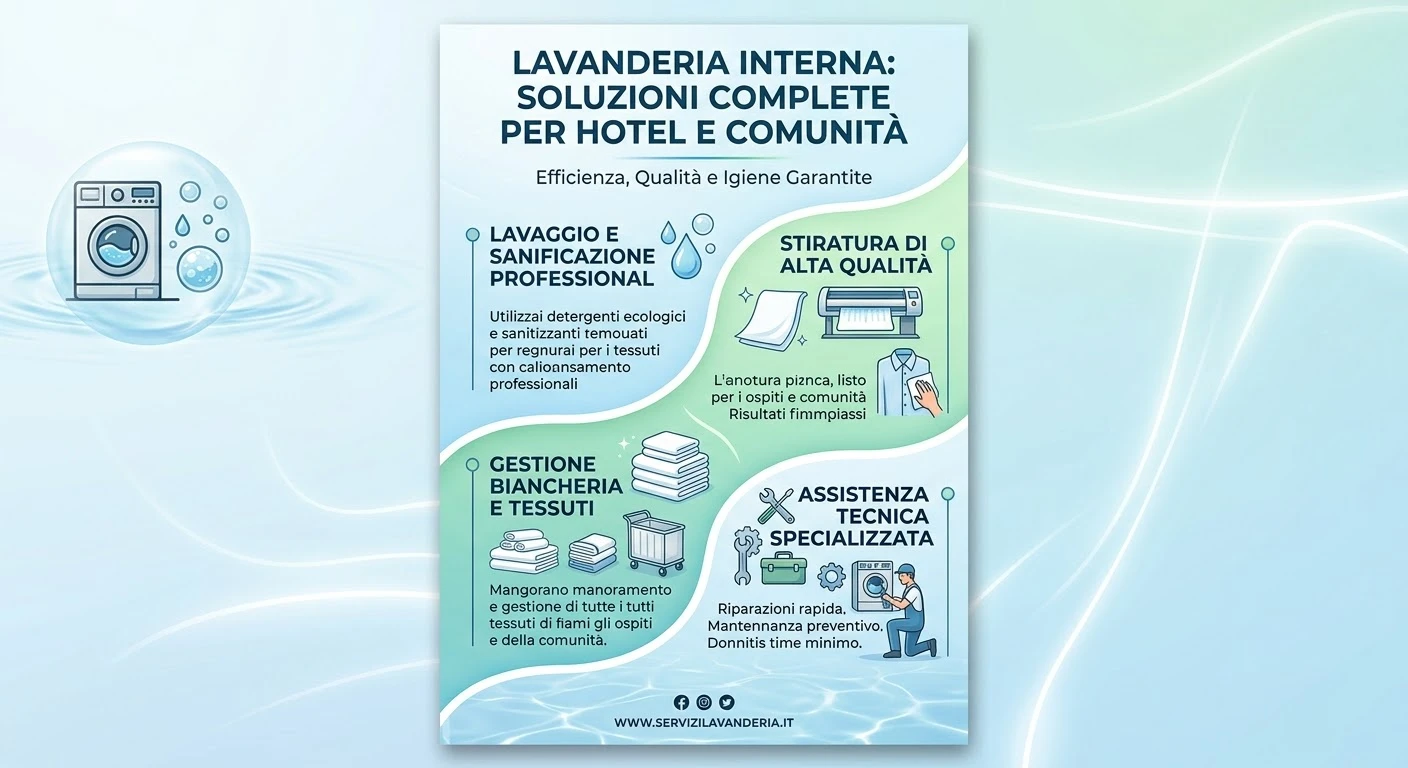 LAVANDERIA INTERNA: SOLUZIONI COMPLETE PER HOTEL E COMUNITÀ

Efficienza, Qualità e Igiene Garantite

LAVAGGIO E SANIFICAZIONE PROFESSIONAL

Utilizzai detergenti ecologici e sanitizzanti temouati per regnurai per i tessuti con calioansamento professionali

STIRATURA DI ALTA QUALITÀ

L'anotura piznca, listo per i ospiti e comunità Risultati fimmpiassi

GESTIONE BIANCHERIA E TESSUTI

Mangorano manoramento e gestione di tutte i tutti tessuti di fiami gli ospiti e della comunità.

ASSISTENZA TECNICA SPECIALIZZATA

Riparazioni rapida. Mantennanza preventivo. Donnitis time minimo.

WWW.SERVIZILAVANDERIA.IT